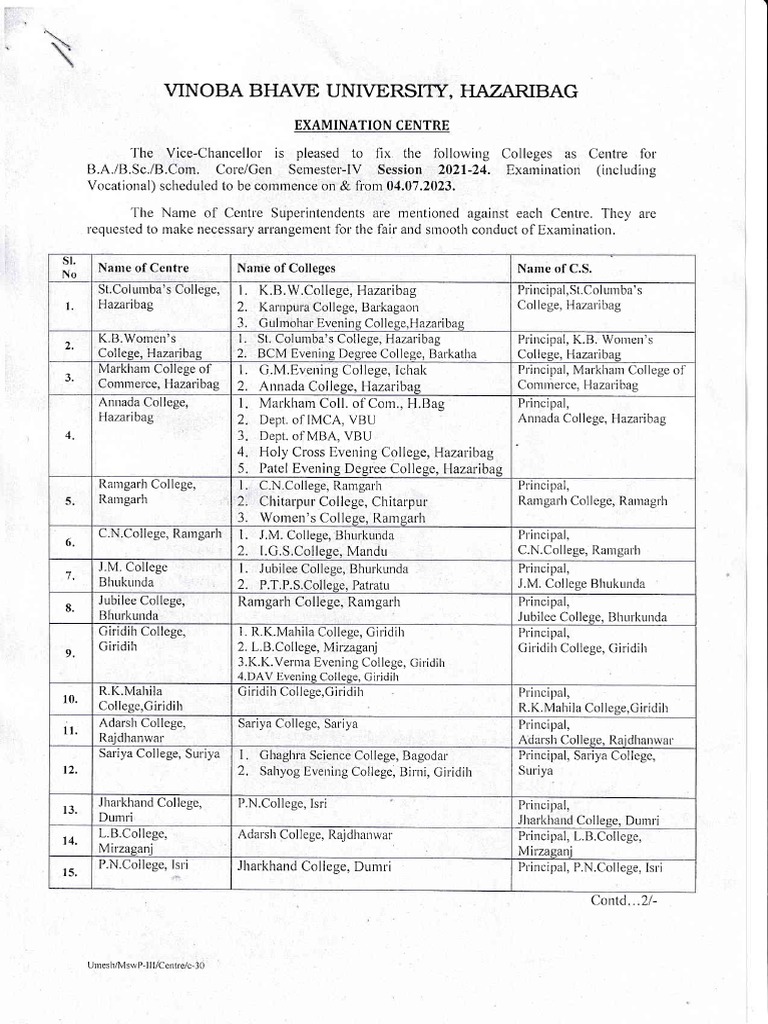 VINOBA BHAVE UNIVERSITY, HAZARIBAG

EXAMINATION CENTRE

The Vice-Chancellor is pleased to fix the following Colleges as Centre for B.A./B.Sc./B.Com. Core/Gen Semester-IV Session 2021-24. Examination (including Vocational) scheduled to be commence on & from 04.07.2023.

The Name of Centre Superintendents are mentioned against each Centre. They are requested to make necessary arrangement for the fair and smooth conduct of Examination.

| Sl. No | Name of Centre | Name of Colleges | Name of C.S. |
|---|---|---|---|
| 1. | St.Columba's College, Hazaribag | 1. K.B.W.College, Hazaribag 2. Karnpura College, Barkagaon 3. Gulmohar Evening College,Hazaribag | Principal,St.Columba's College, Hazaribag |
| 2. | K.B.Women's College, Hazaribag | 1. St. Columba's College, Hazaribag 2. BCM Evening Degree College, Barkatha | Principal, K.B. Women's College, Hazaribag |
| 3. | Markham College of Commerce, Hazaribag | 1. G.M.Evening College, Ichak 2. Annada College, Hazaribag | Principal, Markham College of Commerce, Hazaribag |
| 4. | Annada College, Hazaribag | 1. Markham Coll. of Com., H.Bag 2. Dept. of IMCA, VBU 3. Dept. of MBA, VBU 4. Holy Cross Evening College, Hazaribag 5. Patel Evening Degree College, Hazaribag | Principal, Annada College, Hazaribag |
| 5. | Ramgarh College, Ramgarh | 1. C.N.College, Ramgarh 2. Chitarpur College, Chitarpur 3. Women's College, Ramgarh | Principal, Ramgarh College, Ramagrh |
| 6. | C.N.College, Ramgarh | 1. J.M. College, Bhurkunda 2. I.G.S.College, Mandu | Principal, C.N.College, Ramgarh |
| 7. | J.M. College Bhukunda | 1. Jubilee College, Bhurkunda 2. P.T.P.S.College, Patratu | Principal, J.M. College Bhukunda |
| 8. | Jubilee College, Bhurkunda | Ramgarh College, Ramgarh | Principal, Jubilee College, Bhurkunda |
| 9. | Giridih College, Giridih | 1. R.K.Mahila College, Giridih 2. L.B.College, Mirzaganj 3.K.K.Verma Evening College, Giridih 4.DAV Evening College, Giridih | Principal, Giridih College, Giridih |
| 10. | R.K.Mahila College,Giridih | Giridih College,Giridih | Principal, R.K.Mahila College,Giridih |
| 11. | Adarsh College, Rajdhanwar | Sariya College, Sariya | Principal, Adarsh College, Rajdhanwar |
| 12. | Sariya College, Suriya | 1. Ghaghra Science College, Bagodar 2. Sahyog Evening College, Birni, Giridih | Principal, Sariya College, Suriya |
| 13. | Jharkhand College, Dumri | P.N.College, Isri | Principal, Jharkhand College, Dumri |
| 14. | L.B.College, Mirzaganj | Adarsh College, Rajdhanwar | Principal, L.B.College, Mirzaganj |
| 15. | P.N.College, Isri | Jharkhand College, Dumri | Principal, P.N.College, Isri |

Contd...2/-

Umesh/MswP-III/Centre/c-30